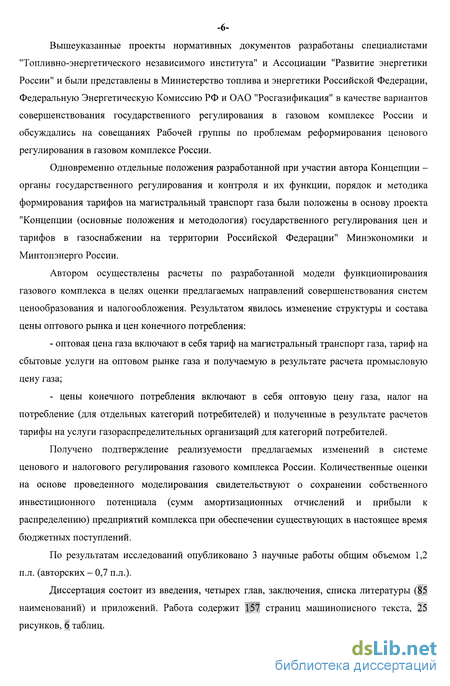 -6-

Вышеуказанные проекты нормативных документов разработаны специалистами "Топливно-энергетического независимого института" и Ассоциации "Развитие энергетики России" и были представлены в Министерство топлива и энергетики Российской Федерации, Федеральную Энергетическую Комиссию РФ и ОАО "Росгазификация" в качестве вариантов совершенствования государственного регулирования в газовом комплексе России и обсуждались на совещаниях Рабочей группы по проблемам реформирования ценового регулирования в газовом комплексе России.

Одновременно отдельные положения разработанной при участии автора Концепции – органы государственного регулирования и контроля и их функции, порядок и методика формирования тарифов на магистральный транспорт газа были положены в основу проекта "Концепции (основные положения и методология) государственного регулирования цен и тарифов в газоснабжении на территории Российской Федерации" Минэкономики и Минтопэнерго России.

Автором осуществлены расчеты по разработанной модели функционирования газового комплекса в целях оценки предлагаемых направлений совершенствования систем ценообразования и налогообложения. Результатом явилось изменение структуры и состава цены оптового рынка и цен конечного потребления:

- оптовая цена газа включают в себя тариф на магистральный транспорт газа, тариф на сбытовые услуги на оптовом рынке газа и получаемую в результате расчета промысловую цену газа;

- цены конечного потребления включают в себя оптовую цену газа, налог на потребление (для отдельных категорий потребителей) и полученные в результате расчетов тарифы на услуги газораспределительных организаций для категорий потребителей.

Получено подтверждение реализуемости предлагаемых изменений в системе ценового и налогового регулирования газового комплекса России. Количественные оценки на основе проведенного моделирования свидетельствуют о сохранении собственного инвестиционного потенциала (сумм амортизационных отчислений и прибыли к распределению) предприятий комплекса при обеспечении существующих в настоящее время бюджетных поступлений.

По результатам исследований опубликовано 3 научные работы общим объемом 1,2 п.л. (авторских – 0,7 п.л.).

Диссертация состоит из введения, четырех глав, заключения, списка литературы (85 наименований) и приложений. Работа содержит 157 страниц машинописного текста, 25 рисунков, 6 таблиц.

dsLib.net
библиотека диссертаций